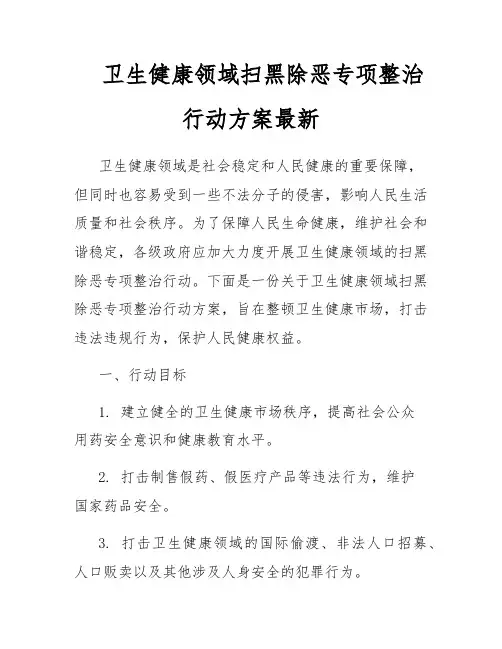 卫生健康领域扫黑除恶专项整治行动方案最新

卫生健康领域是社会稳定和人民健康的重要保障，但同时也容易受到一些不法分子的侵害，影响人民生活质量和社会秩序。为了保障人民生命健康，维护社会和谐稳定，各级政府应加大力度开展卫生健康领域的扫黑除恶专项整治行动。下面是一份关于卫生健康领域扫黑除恶专项整治行动方案，旨在整顿卫生健康市场，打击违法违规行为，保护人民健康权益。

一、行动目标

1. 建立健全的卫生健康市场秩序，提高社会公众用药安全意识和健康教育水平。

2. 打击制售假药、假医疗产品等违法行为，维护国家药品安全。

3. 打击卫生健康领域的国际偷渡、非法人口招募、人口贩卖以及其他涉及人身安全的犯罪行为。